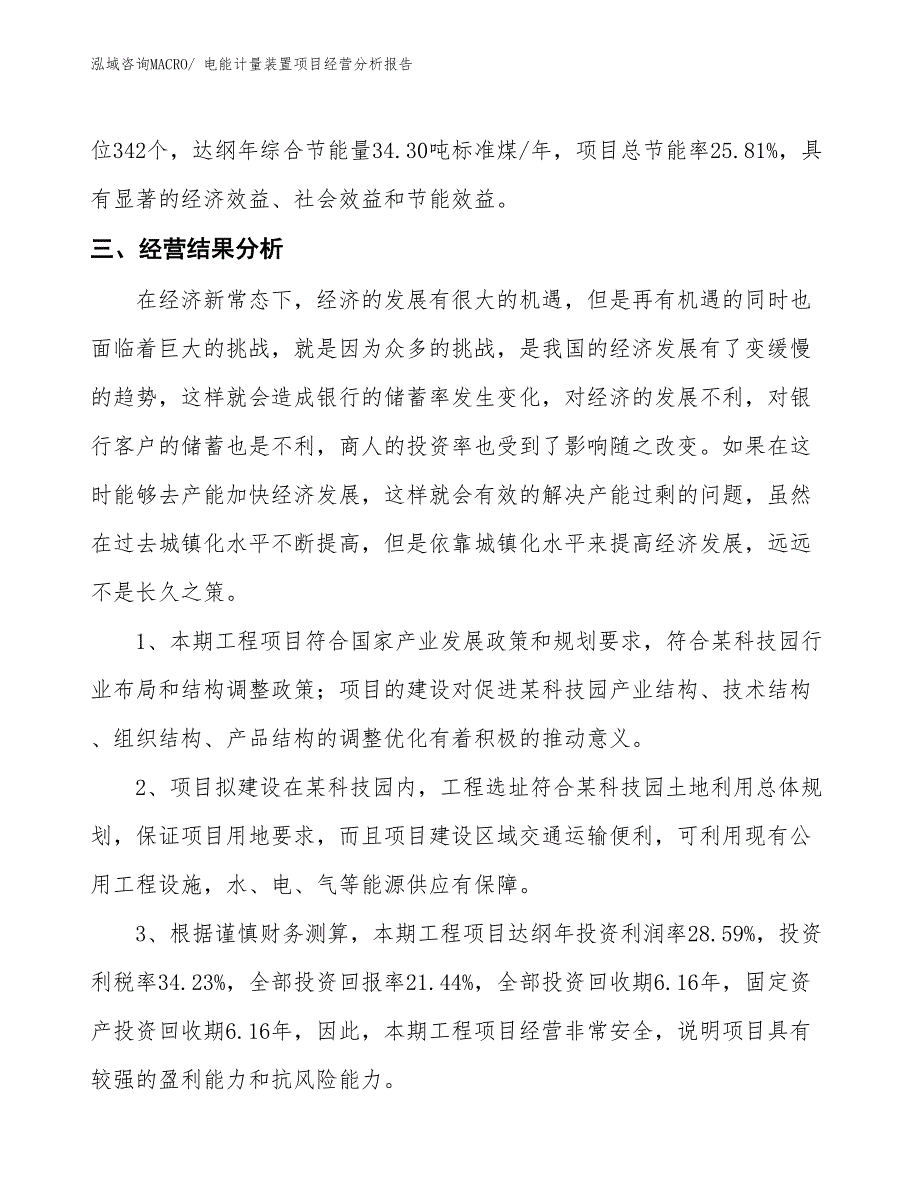 泓域咨询MACRO/ 电能计量装置项目经营分析报告

位342个，达纲年综合节能量34.30吨标准煤/年，项目总节能率25.81%，具有显著的经济效益、社会效益和节能效益。

三、经营结果分析

在经济新常态下，经济的发展有很大的机遇，但是再有机遇的同时也面临着巨大的挑战，就是因为众多的挑战，是我国的经济发展有了变缓慢的趋势，这样就会造成银行的储蓄率发生变化，对经济的发展不利，对银行客户的储蓄也是不利，商人的投资率也受到了影响随之改变。如果在这时能够去产能加快经济发展，这样就会有效的解决产能过剩的问题，虽然在过去城镇化水平不断提高，但是依靠城镇化水平来提高经济发展，远远不是长久之策。

1、本期工程项目符合国家产业发展政策和规划要求，符合某科技园行业布局和结构调整政策；项目的建设对促进某科技园产业结构、技术结构、组织结构、产品结构的调整优化有着积极的推动意义。

2、项目拟建设在某科技园内，工程选址符合某科技园土地利用总体规划，保证项目用地要求，而且项目建设区域交通运输便利，可利用现有公用工程设施，水、电、气等能源供应有保障。

3、根据谨慎财务测算，本期工程项目达纲年投资利润率28.59%，投资利税率34.23%，全部投资回报率21.44%，全部投资回收期6.16年，固定资产投资回收期6.16年，因此，本期工程项目经营非常安全，说明项目具有较强的盈利能力和抗风险能力。